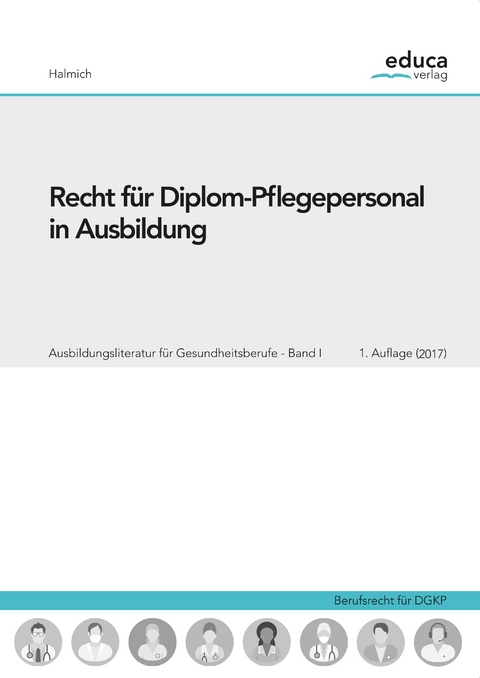 Halmich

educa
verlag

Recht für Diplom-Pflegepersonal in Ausbildung

Ausbildungsliteratur für Gesundheitsberufe - Band I

1. Auflage (2017)

Berufsrecht für DGKP